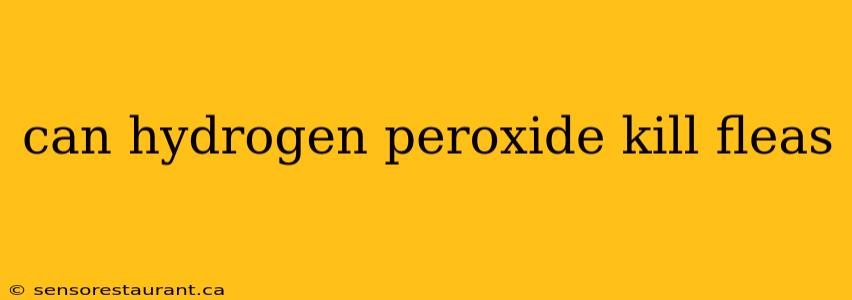 can hydrogen peroxide kill fleas

© sensorestaurant.ca